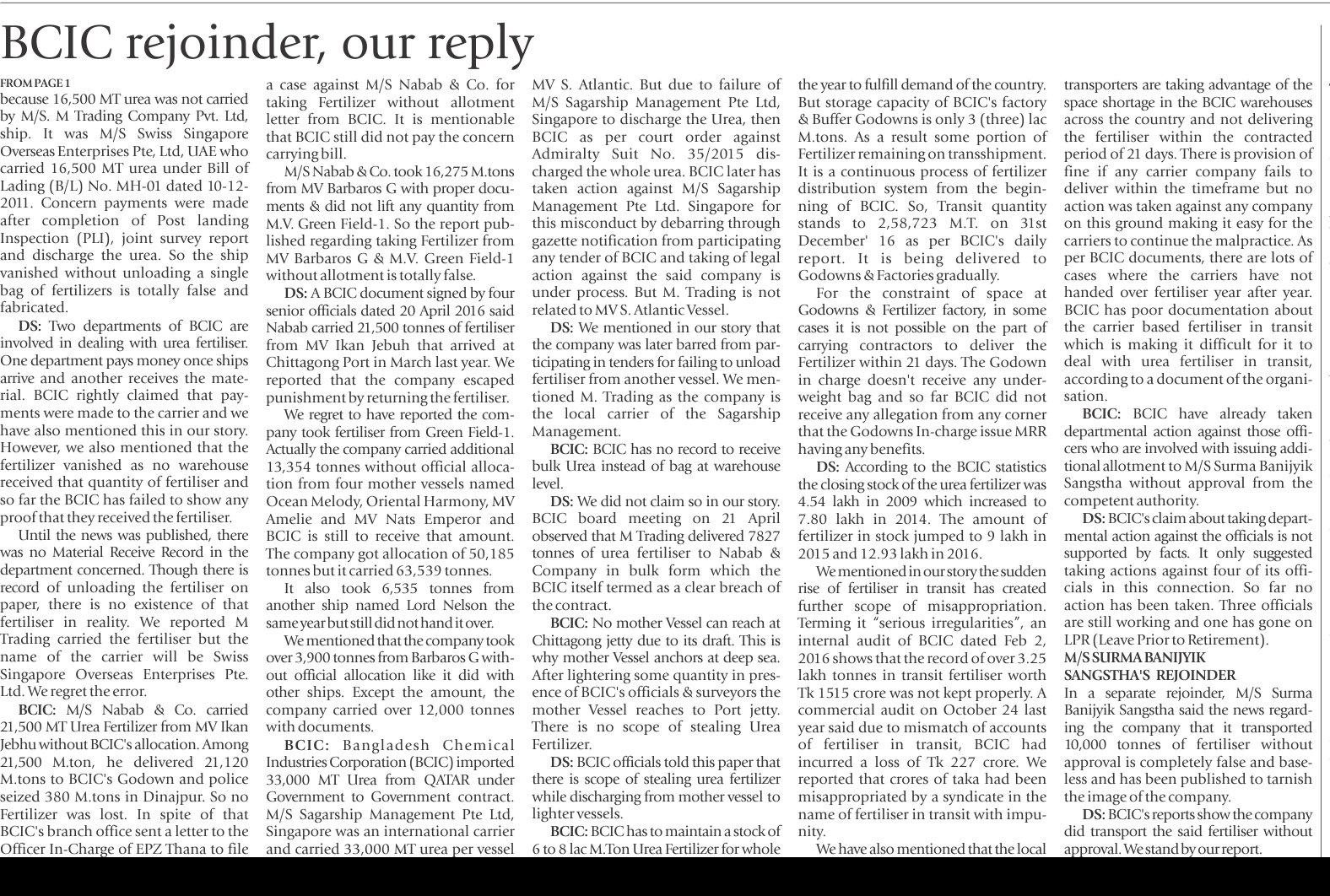 BCIC rejoinder, our reply

FROM PAGE 1

because 16,500 MT urea was not carried by M/S. M Trading Company Pvt. Ltd, ship. It was M/S Swiss Singapore Overseas Enterprises Pte, Ltd, UAE who carried 16,500 MT urea under Bill of Lading (B/L) No. MH-01 dated 10-12-2011. Concern payments were made after completion of Post landing Inspection (PLI), joint survey report and discharge the urea. So the ship vanished without unloading a single bag of fertilizers is totally false and fabricated.

DS: Two departments of BCIC are involved in dealing with urea fertiliser. One department pays money once ships arrive and another receives the material. BCIC rightly claimed that payments were made to the carrier and we have also mentioned this in our story. However, we also mentioned that the fertilizer vanished as no warehouse received that quantity of fertiliser and so far the BCIC has failed to show any proof that they received the fertiliser.

Until the news was published, there was no Material Receive Record in the department concerned. Though there is record of unloading the fertiliser on paper, there is no existence of that fertiliser in reality. We reported M Trading carried the fertiliser but the name of the carrier will be Swiss Singapore Overseas Enterprises Pte. Ltd. We regret the error.

BCIC: M/S Nabab & Co. carried 21,500 MT Urea Fertilizer from MV Ikan Jebhu without BCIC's allocation. Among 21,500 M.ton, he delivered 21,120 M.tons to BCIC's Godown and police seized 380 M.tons in Dinajpur. So no Fertilizer was lost. In spite of that BCIC's branch office sent a letter to the Officer In-Charge of EPZ Thana to file a case against M/S Nabab & Co. for taking Fertilizer without allotment letter from BCIC. It is mentionable that BCIC still did not pay the concern carrying bill.

M/S Nabab & Co. took 16,275 M.tons from MV Barbaros G with proper documents & did not lift any quantity from M.V. Green Field-1. So the report published regarding taking Fertilizer from MV Barbaros G & M.V. Green Field-1 without allotment is totally false.

DS: A BCIC document signed by four senior officials dated 20 April 2016 said Nabab carried 21,500 tonnes of fertiliser from MV Ikan Jebuh that arrived at Chittagong Port in March last year. We reported that the company escaped punishment by returning the fertiliser.

We regret to have reported the company took fertiliser from Green Field-1. Actually the company carried additional 13,354 tonnes without official allocation from four mother vessels named Ocean Melody, Oriental Harmony, MV Amelie and MV Nats Emperor and BCIC is still to receive that amount. The company got allocation of 50,185 tonnes but it carried 63,539 tonnes.

It also took 6,535 tonnes from another ship named Lord Nelson the same year but still did not hand it over.

We mentioned that the company took over 3,900 tonnes from Barbaros G without official allocation like it did with other ships. Except the amount, the company carried over 12,000 tonnes with documents.

BCIC: Bangladesh Chemical Industries Corporation (BCIC) imported 33,000 MT Urea from QATAR under Government to Government contract. M/S Sagarship Management Pte Ltd, Singapore was an international carrier and carried 33,000 MT urea per vessel MV S. Atlantic. But due to failure of M/S Sagarship Management Pte Ltd, Singapore to discharge the Urea, then BCIC as per court order against Admiralty Suit No. 35/2015 discharged the whole urea. BCIC later has taken action against M/S Sagarship Management Pte Ltd. Singapore for this misconduct by debarring through gazette notification from participating any tender of BCIC and taking of legal action against the said company is under process. But M. Trading is not related to MV S. Atlantic Vessel.

DS: We mentioned in our story that the company was later barred from participating in tenders for failing to unload fertiliser from another vessel. We mentioned M. Trading as the company is the local carrier of the Sagarship Management.

BCIC: BCIC has no record to receive bulk Urea instead of bag at warehouse level.

DS: We did not claim so in our story. BCIC board meeting on 21 April observed that M Trading delivered 7827 tonnes of urea fertiliser to Nabab & Company in bulk form which the BCIC itself termed as a clear breach of the contract.

BCIC: No mother Vessel can reach at Chittagong jetty due to its draft. This is why mother Vessel anchors at deep sea. After lightering some quantity in presence of BCIC's officials & surveyors the mother Vessel reaches to Port jetty. There is no scope of stealing Urea Fertilizer.

DS: BCIC officials told this paper that there is scope of stealing urea fertilizer while discharging from mother vessel to lighter vessels.

BCIC: BCIC has to maintain a stock of 6 to 8 lac M.Ton Urea Fertilizer for whole the year to fulfill demand of the country. But storage capacity of BCIC's factory & Buffer Godowns is only 3 (three) lac M.tons. As a result some portion of Fertilizer remaining on transshipment. It is a continuous process of fertilizer distribution system from the beginning of BCIC. So, Transit quantity stands to 2,58,723 M.T. on 31st December' 16 as per BCIC's daily report. It is being delivered to Godowns & Factories gradually.

For the constraint of space at Godowns & Fertilizer factory, in some cases it is not possible on the part of carrying contractors to deliver the Fertilizer within 21 days. The Godown in charge doesn't receive any underweight bag and so far BCIC did not receive any allegation from any corner that the Godowns In-charge issue MRR having any benefits.

DS: According to the BCIC statistics the closing stock of the urea fertilizer was 4.54 lakh in 2009 which increased to 7.80 lakh in 2014. The amount of fertilizer in stock jumped to 9 lakh in 2015 and 12.93 lakh in 2016.

We mentioned in our story the sudden rise of fertiliser in transit has created further scope of misappropriation. Terming it "serious irregularities", an internal audit of BCIC dated Feb 2, 2016 shows that the record of over 3.25 lakh tonnes in transit fertiliser worth Tk 1515 crore was not kept properly. A commercial audit on October 24 last year said due to mismatch of accounts of fertiliser in transit, BCIC had incurred a loss of Tk 227 crore. We reported that crores of taka had been misappropriated by a syndicate in the name of fertiliser in transit with impunity.

We have also mentioned that the local transporters are taking advantage of the space shortage in the BCIC warehouses across the country and not delivering the fertiliser within the contracted period of 21 days. There is provision of fine if any carrier company fails to deliver within the timeframe but no action was taken against any company on this ground making it easy for the carriers to continue the malpractice. As per BCIC documents, there are lots of cases where the carriers have not handed over fertiliser year after year. BCIC has poor documentation about the carrier based fertiliser in transit which is making it difficult for it to deal with urea fertiliser in transit, according to a document of the organisation.

BCIC: BCIC have already taken departmental action against those officers who are involved with issuing additional allotment to M/S Surma Banijyik Sangstha without approval from the competent authority.

DS: BCIC's claim about taking departmental action against the officials is not supported by facts. It only suggested taking actions against four of its officials in this connection. So far no action has been taken. Three officials are still working and one has gone on LPR (Leave Prior to Retirement).

M/S SURMA BANIJYIK SANGSTHA'S REJOINDER

In a separate rejoinder, M/S Surma Banijyik Sangstha said the news regarding the company that it transported 10,000 tonnes of fertiliser without approval is completely false and baseless and has been published to tarnish the image of the company.

DS: BCIC's reports show the company did transport the said fertiliser without approval. We stand by our report.